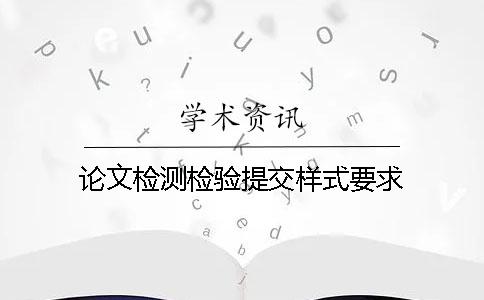 学术资讯

论文检测检验提交样式要求